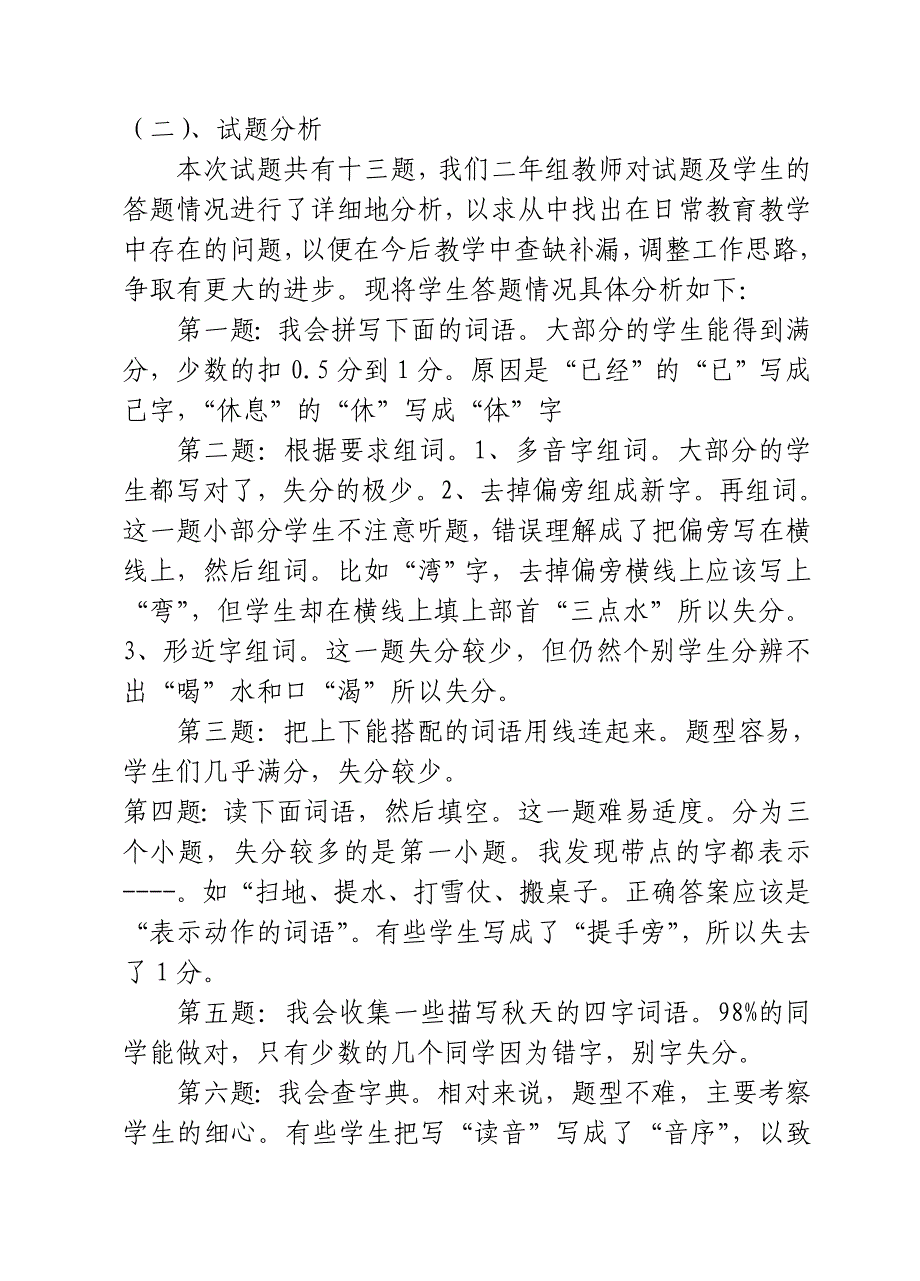 （二）、试题分析

本次试题共有十三题，我们二年组教师对试题及学生的答题情况进行了详细地分析，以求从中找出在日常教育教学中存在的问题，以便在今后教学中查缺补漏，调整工作思路，争取有更大的进步。现将学生答题情况具体分析如下：

第一题：我会拼写下面的词语。大部分的学生能得到满分，少数的扣 0.5 分到 1 分。原因是“已经”的“已”写成己字，“休息”的“休”写成“体”字

第二题：根据要求组词。1、多音字组词。大部分的学生都写对了，失分的极少。2、去掉偏旁组成新字。再组词。这一题小部分学生不注意听题，错误理解成了把偏旁写在横线上，然后组词。比如“湾”字，去掉偏旁横线上应该写上“弯”，但学生却在横线上填上部首“三点水”所以失分。3、形近字组词。这一题失分较少，但仍然个别学生分辨不出“喝”水和口“渴”所以失分。

第三题：把上下能搭配的词语用线连起来。题型容易，学生们几乎满分，失分较少。

第四题：读下面词语，然后填空。这一题难易适度。分为三个小题，失分较多的是第一小题。我发现带点的字都表示----。如“扫地、提水、打雪仗、搬桌子。正确答案应该是“表示动作的词语”。有些学生写成了“提手旁”，所以失去了 1 分。

第五题：我会收集一些描写秋天的四字词语。98%的同学能做对，只有少数的几个同学因为错字，别字失分。

第六题：我会查字典。相对来说，题型不难，主要考察学生的细心。有些学生把写“读音”写成了“音序”，以致